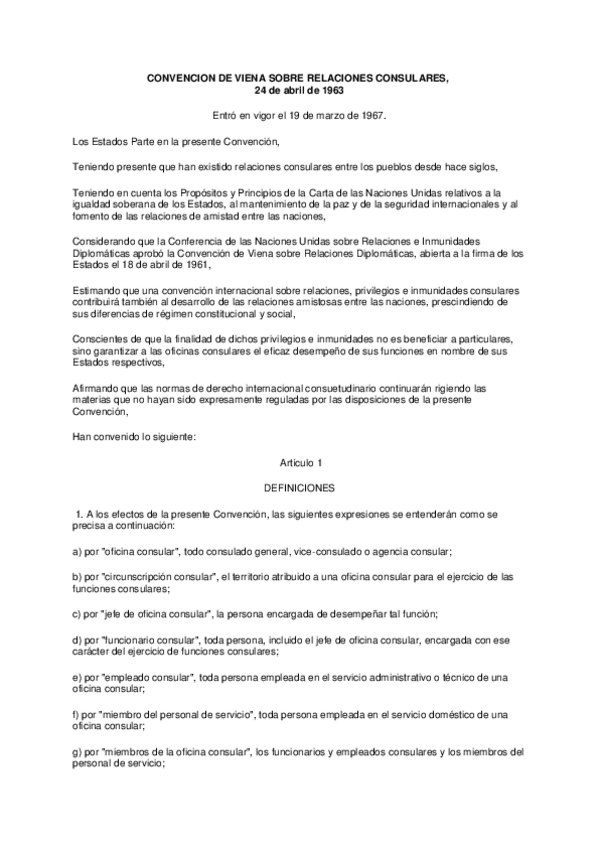 CONVENCION DE VIENA SOBRE RELACIONES CONSULARES,
24 de abril de 1963

Entró en vigor el 19 de marzo de 1967.

Los Estados Parte en la presente Convención,

Teniendo presente que han existido relaciones consulares entre los pueblos desde hace siglos,

Teniendo en cuenta los Propósitos y Principios de la Carta de las Naciones Unidas relativos a la igualdad soberana de los Estados, al mantenimiento de la paz y de la seguridad internacionales y al fomento de las relaciones de amistad entre las naciones,

Considerando que la Conferencia de las Naciones Unidas sobre Relaciones e Inmunidades Diplomáticas aprobó la Convención de Viena sobre Relaciones Diplomáticas, abierta a la firma de los Estados el 18 de abril de 1961,

Estimando que una convención internacional sobre relaciones, privilegios e inmunidades consulares contribuirá también al desarrollo de las relaciones amistosas entre las naciones, prescindiendo de sus diferencias de régimen constitucional y social,

Conscientes de que la finalidad de dichos privilegios e inmunidades no es beneficiar a particulares, sino garantizar a las oficinas consulares el eficaz desempeño de sus funciones en nombre de sus Estados respectivos,

Afirmando que las normas de derecho internacional consuetudinario continuarán rigiendo las materias que no hayan sido expresamente reguladas por las disposiciones de la presente Convención,

Han convenido lo siguiente:

Artículo 1

DEFINICIONES

1. A los efectos de la presente Convención, las siguientes expresiones se entenderán como se precisa a continuación:

a) por "oficina consular", todo consulado general, vice-consulado o agencia consular;

b) por "circunscripción consular", el territorio atribuido a una oficina consular para el ejercicio de las funciones consulares;

c) por "jefe de oficina consular", la persona encargada de desempeñar tal función;

d) por "funcionario consular", toda persona, incluido el jefe de oficina consular, encargada con ese carácter del ejercicio de funciones consulares;

e) por "empleado consular", toda persona empleada en el servicio administrativo o técnico de una oficina consular;

f) por "miembro del personal de servicio", toda persona empleada en el servicio doméstico de una oficina consular;

g) por "miembros de la oficina consular", los funcionarios y empleados consulares y los miembros del personal de servicio;